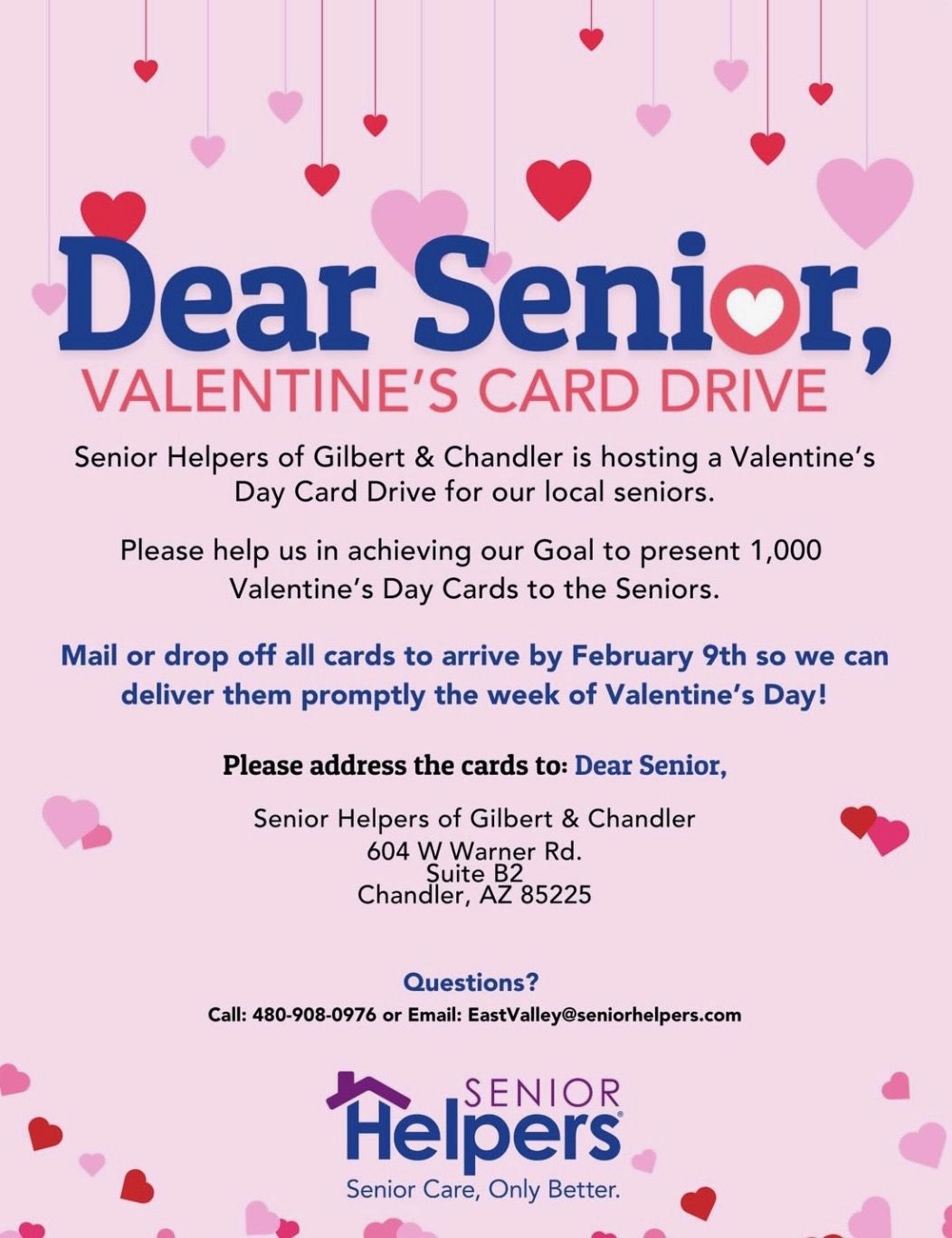 Dear Senior,
VALENTINE'S CARD DRIVE

Senior Helpers of Gilbert & Chandler is hosting a Valentine's Day Card Drive for our local seniors.

Please help us in achieving our Goal to present 1,000 Valentine's Day Cards to the Seniors.

Mail or drop off all cards to arrive by February 9th so we can deliver them promptly the week of Valentine's Day!

Please address the cards to: Dear Senior,

Senior Helpers of Gilbert & Chandler
604 W Warner Rd.
Suite B2
Chandler, AZ 85225

Questions?
Call: 480-908-0976 or Email: EastValley@seniorhelpers.com

SENIOR Helpers
Senior Care, Only Better.